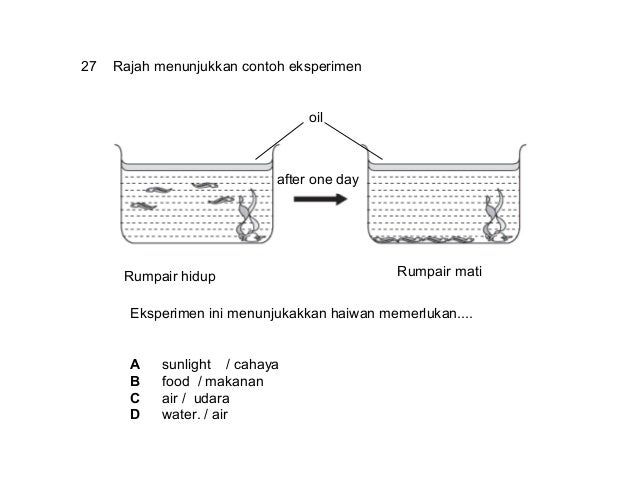 27 Rajah menunjukkan contoh eksperimen

oil

after one day

Rumpair hidup

Rumpair mati

Eksperimen ini menunjukakkan haiwan memerlukan....

A sunlight / cahaya
B food / makanan
C air / udara
D water. / air